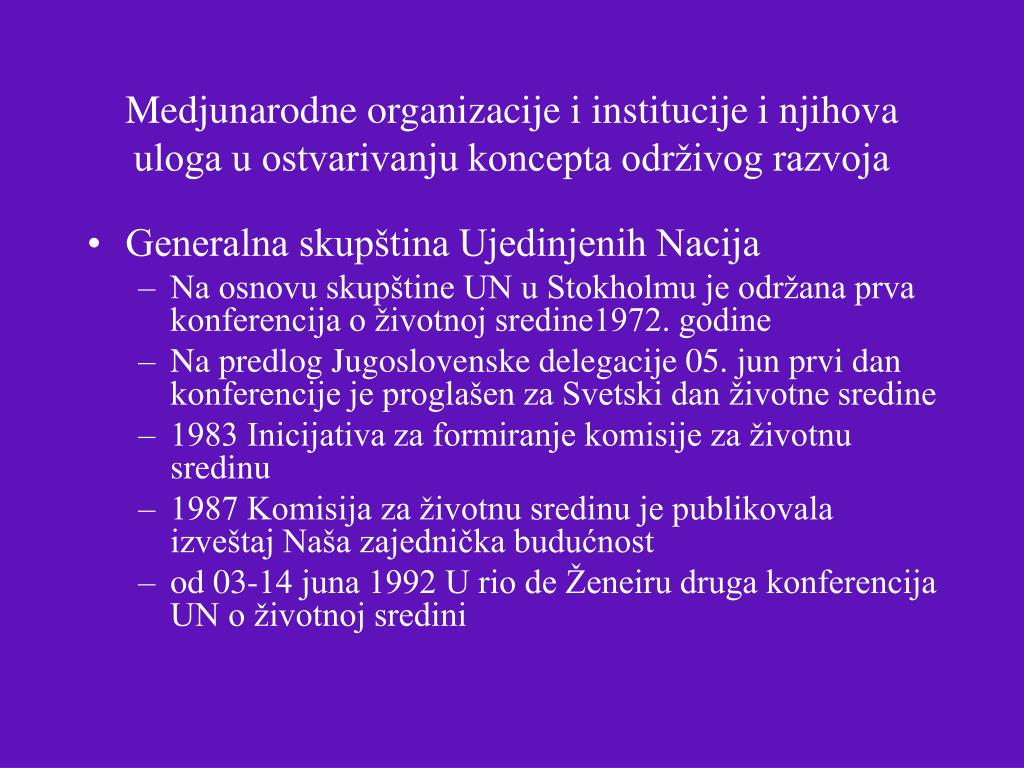 Medjunarodne organizacije i institucije i njihova uloga u ostvarivanju koncepta održivog razvoja

• Generalna skupština Ujedinjenih Nacija
– Na osnovu skupštine UN u Stokholmu je održana prva konferencija o životnoj sredine1972. godine
– Na predlog Jugoslovenske delegacije 05. jun prvi dan konferencije je proglašen za Svetski dan životne sredine
– 1983 Inicijativa za formiranje komisije za životnu sredinu
– 1987 Komisija za životnu sredinu je publikovala izveštaj Naša zajednička budućnost
– od 03-14 juna 1992 U rio de Ženeiru druga konferencija UN o životnoj sredini